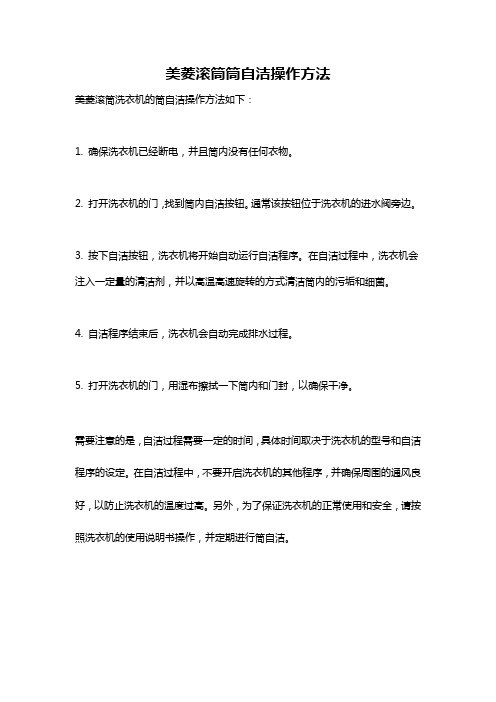 美菱滚筒筒自洁操作方法

美菱滚筒洗衣机的筒自洁操作方法如下：

1. 确保洗衣机已经断电，并且筒内没有任何衣物。

2. 打开洗衣机的门，找到筒内自洁按钮。通常该按钮位于洗衣机的进水阀旁边。

3. 按下自洁按钮，洗衣机将开始自动运行自洁程序。在自洁过程中，洗衣机会注入一定量的清洁剂，并以高温高速旋转的方式清洁筒内的污垢和细菌。

4. 自洁程序结束后，洗衣机会自动完成排水过程。

5. 打开洗衣机的门，用湿布擦拭一下筒内和门封，以确保干净。

需要注意的是，自洁过程需要一定的时间，具体时间取决于洗衣机的型号和自洁程序的设定。在自洁过程中，不要开启洗衣机的其他程序，并确保周围的通风良好，以防止洗衣机的温度过高。另外，为了保证洗衣机的正常使用和安全，请按照洗衣机的使用说明书操作，并定期进行筒自洁。